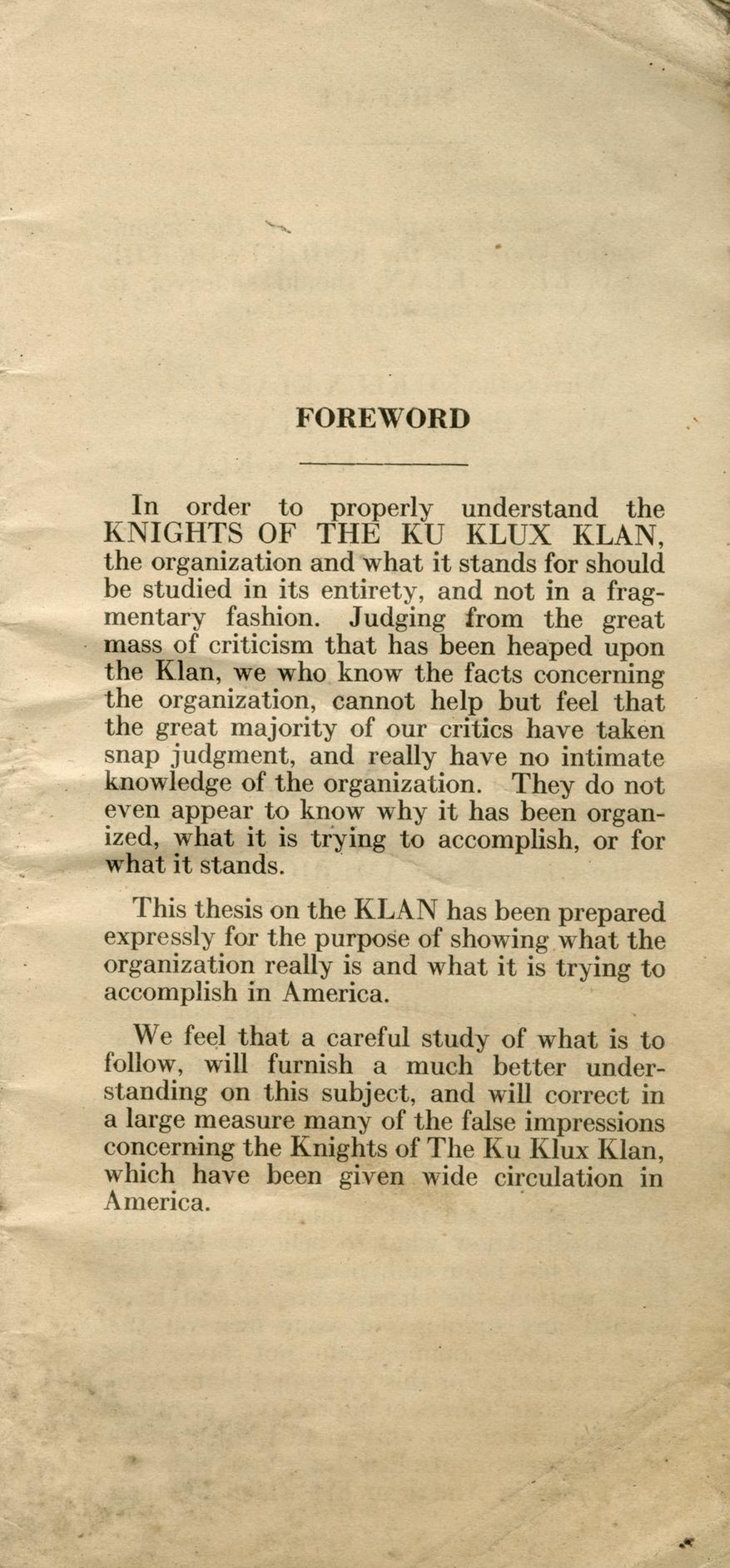 FOREWORD

In order to properly understand the KNIGHTS OF THE KU KLUX KLAN, the organization and what it stands for should be studied in its entirety, and not in a fragmentary fashion. Judging from the great mass of criticism that has been heaped upon the Klan, we who know the facts concerning the organization, cannot help but feel that the great majority of our critics have taken snap judgment, and really have no intimate knowledge of the organization. They do not even appear to know why it has been organized, what it is trying to accomplish, or for what it stands.

This thesis on the KLAN has been prepared expressly for the purpose of showing what the organization really is and what it is trying to accomplish in America.

We feel that a careful study of what is to follow, will furnish a much better understanding on this subject, and will correct in a large measure many of the false impressions concerning the Knights of The Ku Klux Klan, which have been given wide circulation in America.